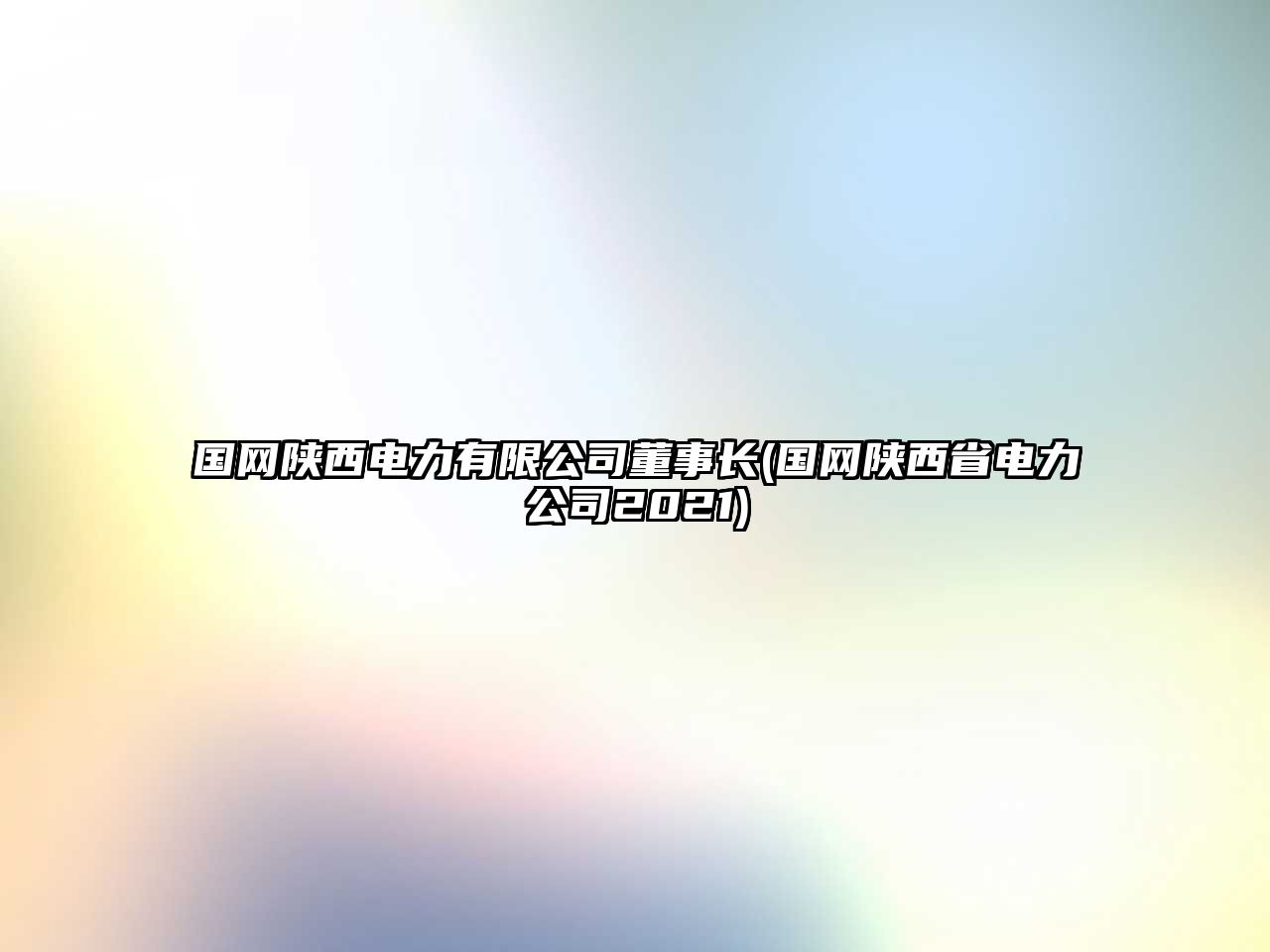 国网陕西电力有限公司董事长(国网陕西省电力公司2021)